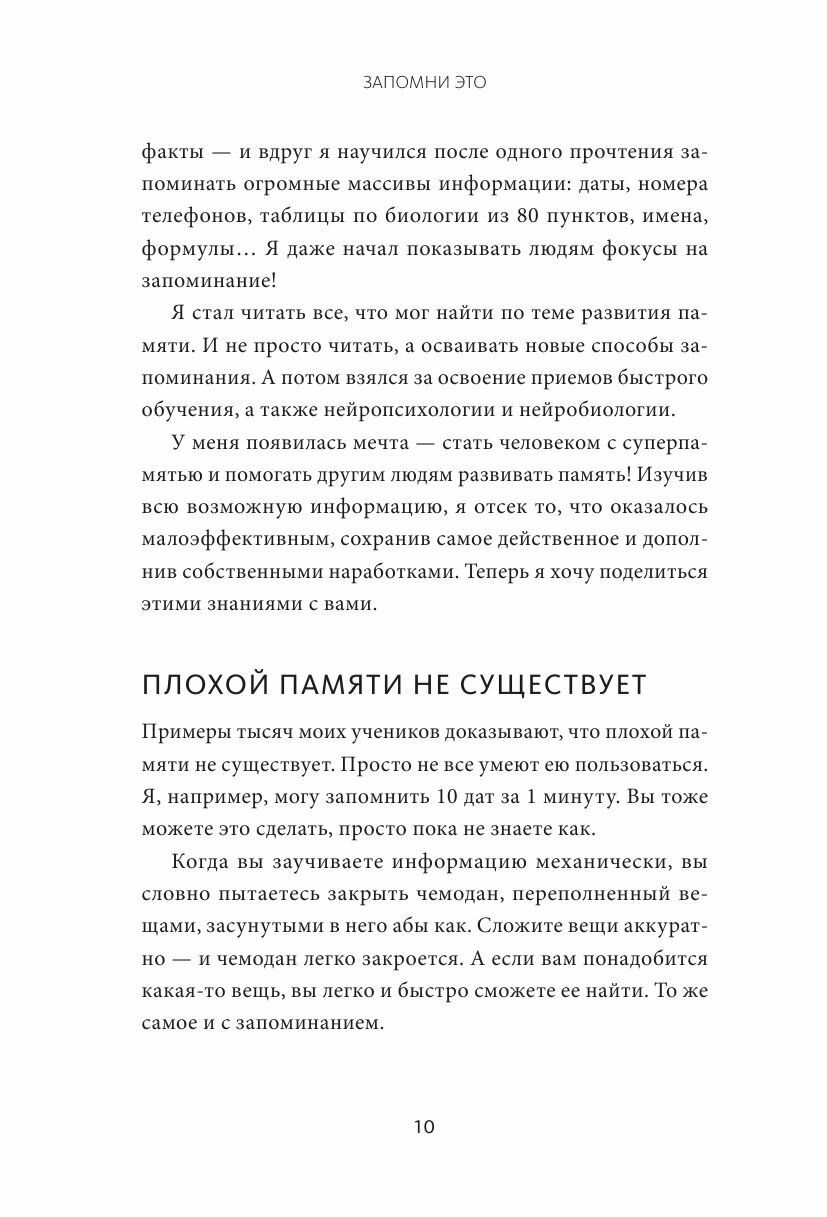 ЗАПОМНИ ЭТО

факты — и вдруг я научился после одного прочтения запоминать огромные массивы информации: даты, номера телефонов, таблицы по биологии из 80 пунктов, имена, формулы… Я даже начал показывать людям фокусы на запоминание!

Я стал читать все, что мог найти по теме развития памяти. И не просто читать, а осваивать новые способы запоминания. А потом взялся за освоение приемов быстрого обучения, а также нейропсихологии и нейробиологии.

У меня появилась мечта — стать человеком с суперпамятью и помогать другим людям развивать память! Изучив всю возможную информацию, я отсек то, что оказалось малоэффективным, сохранив самое действенное и дополнив собственными наработками. Теперь я хочу поделиться этими знаниями с вами.

ПЛОХОЙ ПАМЯТИ НЕ СУЩЕСТВУЕТ

Примеры тысяч моих учеников доказывают, что плохой памяти не существует. Просто не все умеют ею пользоваться. Я, например, могу запомнить 10 дат за 1 минуту. Вы тоже можете это сделать, просто пока не знаете как.

Когда вы заучиваете информацию механически, вы словно пытаетесь закрыть чемодан, переполненный вещами, засунутыми в него абы как. Сложите вещи аккуратно — и чемодан легко закроется. А если вам понадобится какая-то вещь, вы легко и быстро сможете ее найти. То же самое и с запоминанием.

10